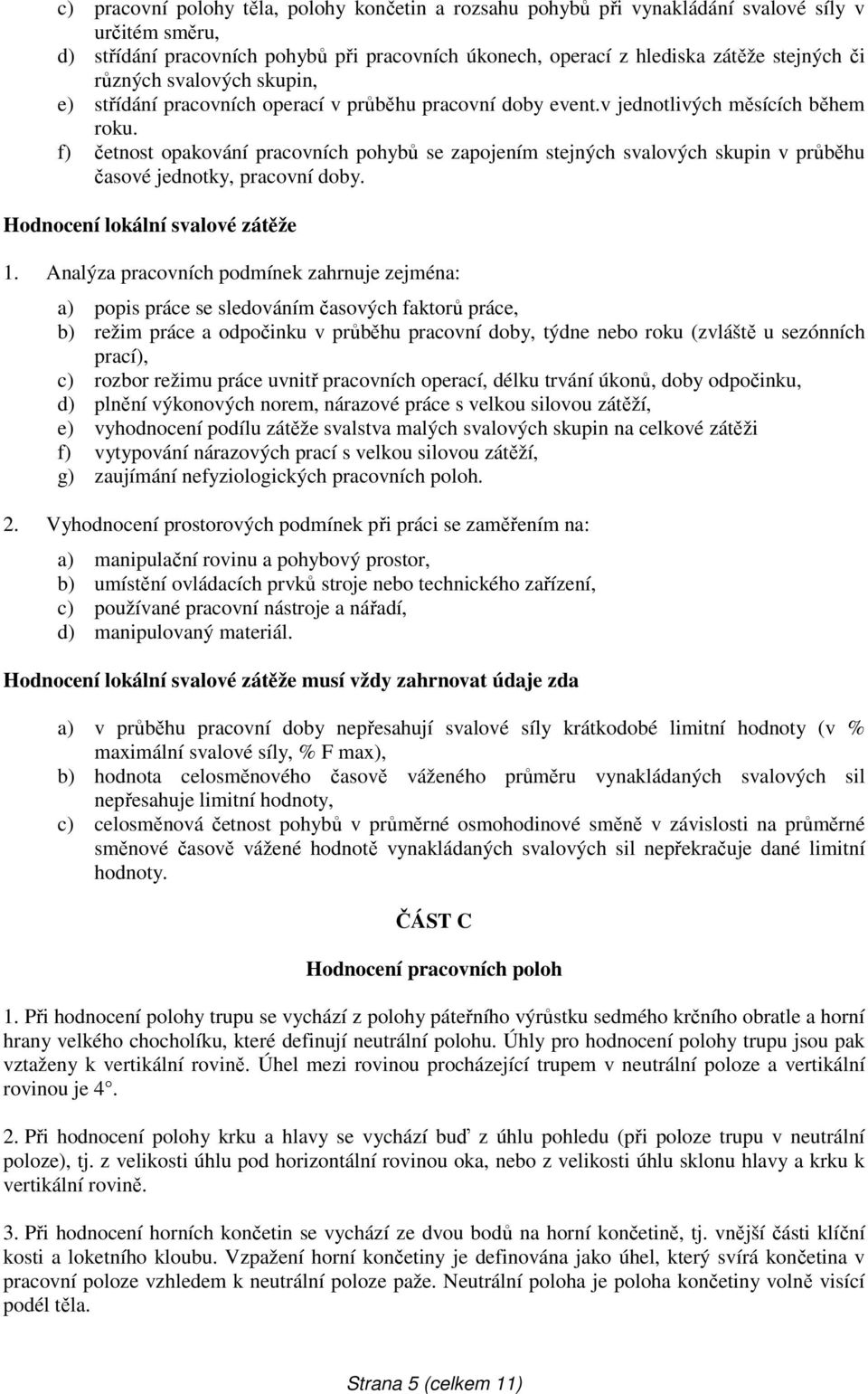 c) pracovní polohy těla, polohy končetin a rozsahu pohybů při vynakládání svalové síly v určitém směru,
d) střídání pracovních pohybů při pracovních úkonech, operací z hlediska zátěže stejných či různých svalových skupin,
e) střídání pracovních operací v průběhu pracovní doby event.v jednotlivých měsících během roku.
f) četnost opakování pracovních pohybů se zapojením stejných svalových skupin v průběhu časové jednotky, pracovní doby.

Hodnocení lokální svalové zátěže

1. Analýza pracovních podmínek zahrnuje zejména:

a) popis práce se sledováním časových faktorů práce,
b) režim práce a odpočinku v průběhu pracovní doby, týdne nebo roku (zvláště u sezónních prací),
c) rozbor režimu práce uvnitř pracovních operací, délku trvání úkonů, doby odpočinku,
d) plnění výkonových norem, nárazové práce s velkou silovou zátěží,
e) vyhodnocení podílu zátěže svalstva malých svalových skupin na celkové zátěži
f) vytypování nárazových prací s velkou silovou zátěží,
g) zaujímání nefyziologických pracovních poloh.

2. Vyhodnocení prostorových podmínek při práci se zaměřením na:

a) manipulační rovinu a pohybový prostor,
b) umístění ovládacích prvků stroje nebo technického zařízení,
c) používané pracovní nástroje a nářadí,
d) manipulovaný materiál.

Hodnocení lokální svalové zátěže musí vždy zahrnovat údaje zda

a) v průběhu pracovní doby nepřesahují svalové síly krátkodobé limitní hodnoty (v % maximální svalové síly, % F max),
b) hodnota celosměnového časově váženého průměru vynakládaných svalových sil nepřesahuje limitní hodnoty,
c) celosměnová četnost pohybů v průměrné osmohodinové směně v závislosti na průměrné směnové časově vážené hodnotě vynakládaných svalových sil nepřekračuje dané limitní hodnoty.

ČÁST C

Hodnocení pracovních poloh

1. Při hodnocení polohy trupu se vychází z polohy páteřního výrůstku sedmého krčního obratle a horní hrany velkého chocholíku, které definují neutrální polohu. Úhly pro hodnocení polohy trupu jsou pak vztaženy k vertikální rovině. Úhel mezi rovinou procházející trupem v neutrální poloze a vertikální rovinou je 4°.

2. Při hodnocení polohy krku a hlavy se vychází buď z úhlu pohledu (při poloze trupu v neutrální poloze), tj. z velikosti úhlu pod horizontální rovinou oka, nebo z velikosti úhlu sklonu hlavy a krku k vertikální rovině.

3. Při hodnocení horních končetin se vychází ze dvou bodů na horní končetině, tj. vnější části klíční kosti a loketního kloubu. Vzpažení horní končetiny je definována jako úhel, který svírá končetina v pracovní poloze vzhledem k neutrální poloze paže. Neutrální poloha je poloha končetiny volně visící podél těla.

Strana 5 (celkem 11)